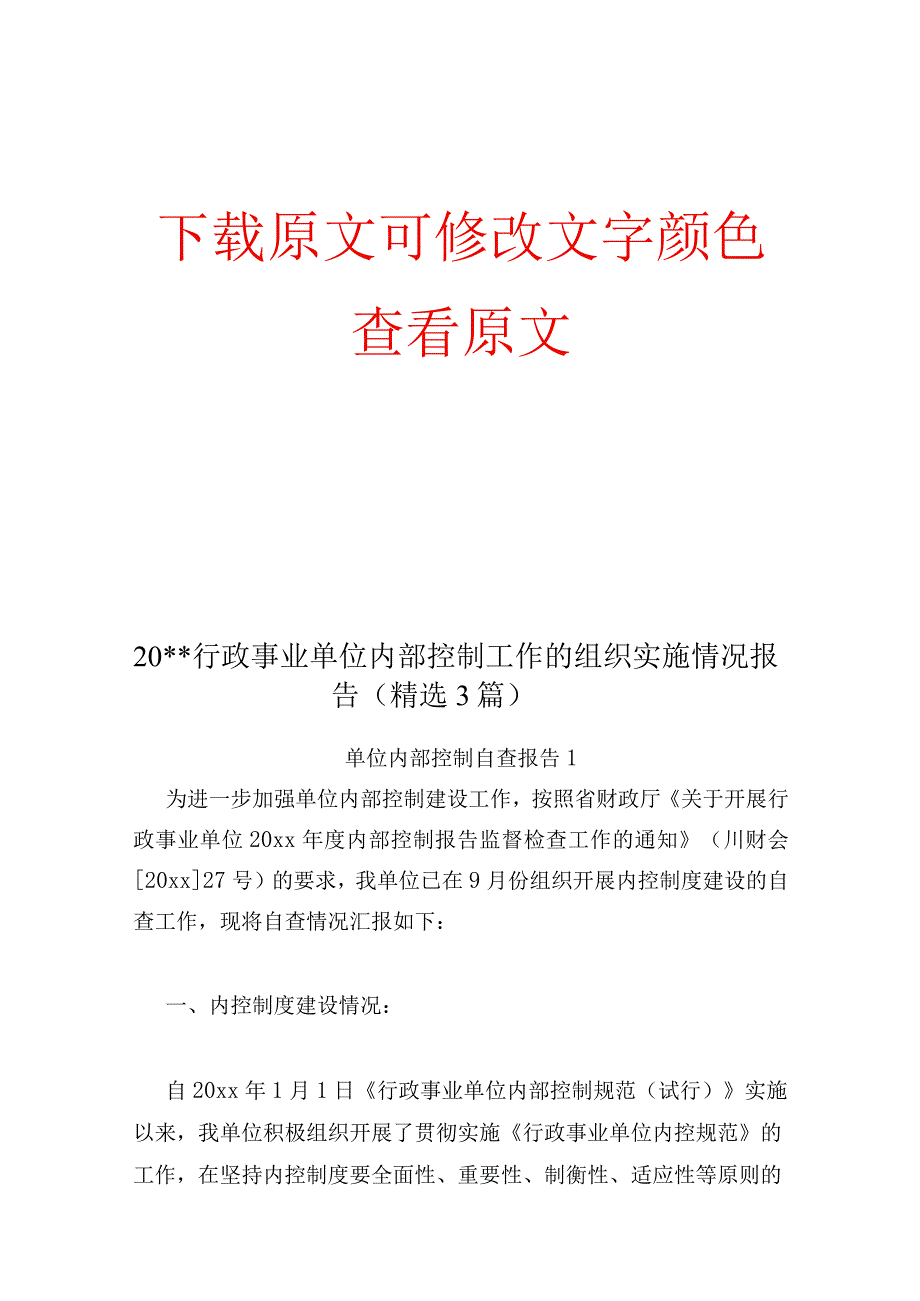 下载原文可修改文字颜色

查看原文

20**行政事业单位内部控制工作的组织实施情况报告（精选3篇）

单位内部控制自查报告1

为进一步加强单位内部控制建设工作，按照省财政厅《关于开展行政事业单位20xx年度内部控制报告监督检查工作的通知》（川财会[20xx]27号）的要求，我单位已在9月份组织开展内控制度建设的自查工作，现将自查情况汇报如下：

一、内控制度建设情况：

自20xx年1月1日《行政事业单位内部控制规范（试行）》实施以来，我单位积极组织开展了贯彻实施《行政事业单位内控规范》的工作，在坚持内控制度要全面性、重要性、制衡性、适应性等原则的